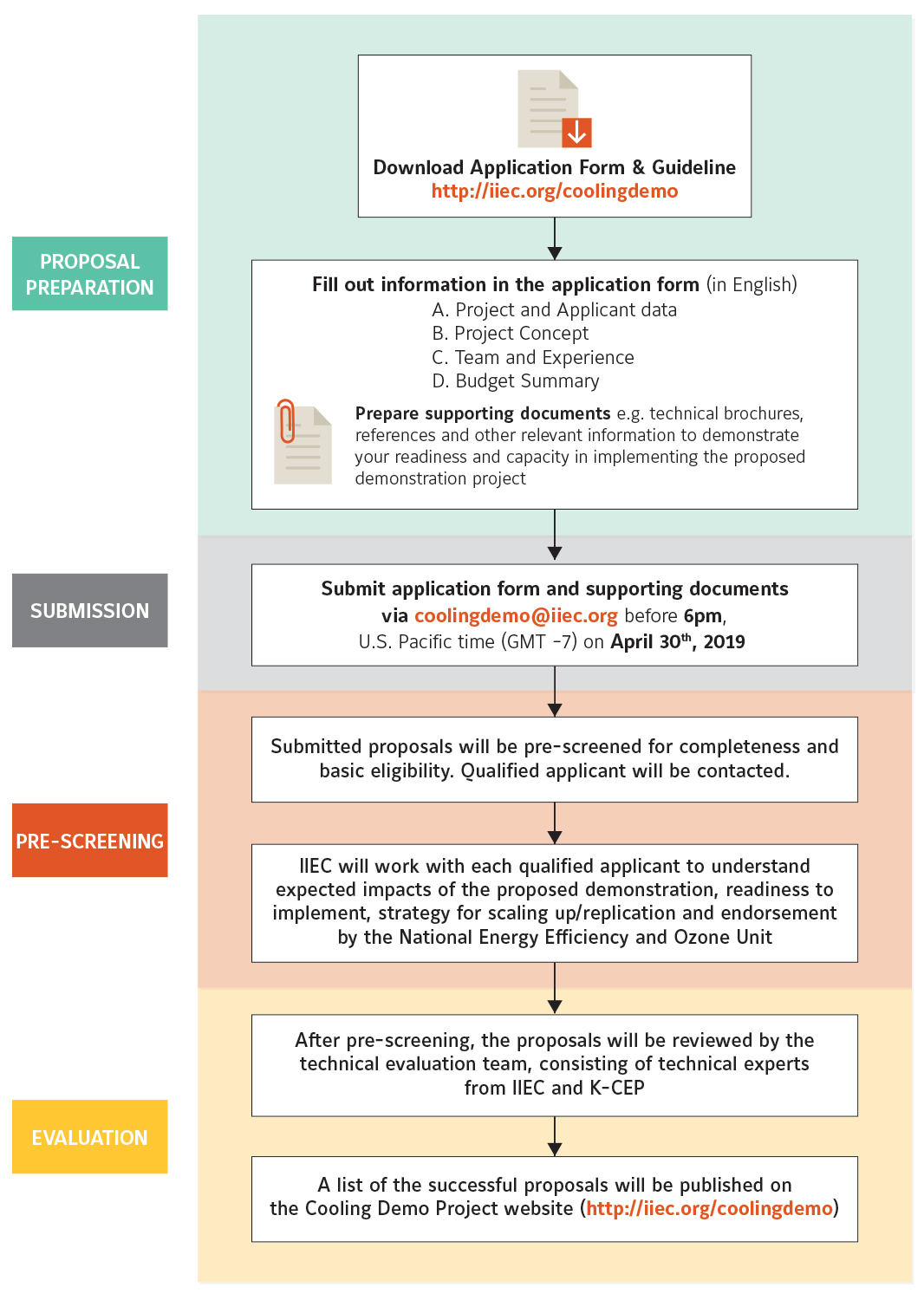 PROPOSAL PREPARATION

Download Application Form & Guideline
http://iiec.org/coolingdemo

Fill out information in the application form (in English)
A. Project and Applicant data
B. Project Concept
C. Team and Experience
D. Budget Summary

Prepare supporting documents e.g. technical brochures, references and other relevant information to demonstrate your readiness and capacity in implementing the proposed demonstration project

SUBMISSION

Submit application form and supporting documents via coolingdemo@iiec.org before 6pm, U.S. Pacific time (GMT -7) on April 30$^{th}$, 2019

PRE-SCREENING

Submitted proposals will be pre-screened for completeness and basic eligibility. Qualified applicant will be contacted.

IIEC will work with each qualified applicant to understand expected impacts of the proposed demonstration, readiness to implement, strategy for scaling up/replication and endorsement by the National Energy Efficiency and Ozone Unit

EVALUATION

After pre-screening, the proposals will be reviewed by the technical evaluation team, consisting of technical experts from IIEC and K-CEP

A list of the successful proposals will be published on the Cooling Demo Project website (http://iiec.org/coolingdemo)